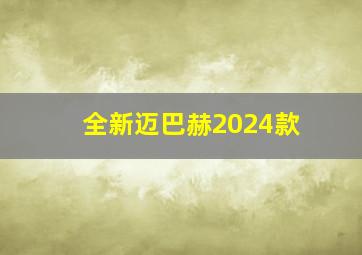 全新迈巴赫2024款